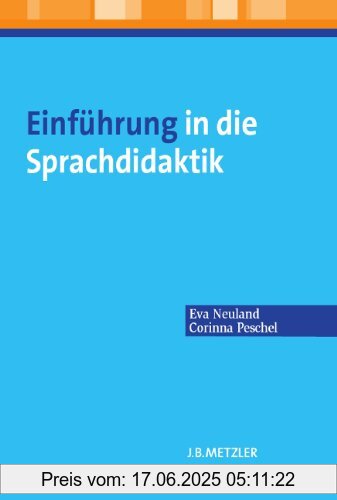 Einführung in die Sprachdidaktik

Eva Neuland
Corinna Peschel

J.B.METZLER

Preis vom: 17.06.2025 05:11:22